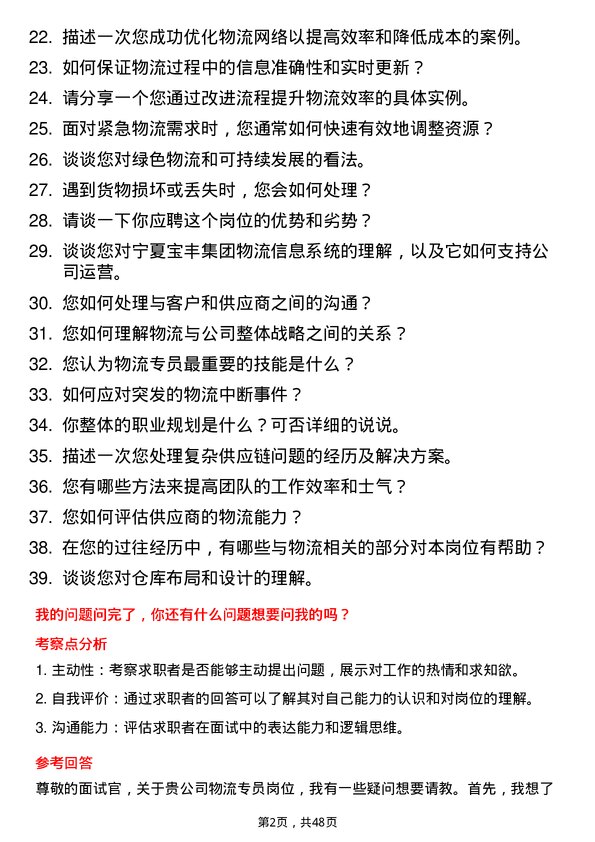 22. 描述一次您成功优化物流网络以提高效率和降低成本的案例。
23. 如何保证物流过程中的信息准确性和实时更新？
24. 请分享一个您通过改进流程提升物流效率的具体实例。
25. 面对紧急物流需求时，您通常如何快速有效地调整资源？
26. 谈谈您对绿色物流和可持续发展的看法。
27. 遇到货物损坏或丢失时，您会如何处理？
28. 请谈一下你应聘这个岗位的优势和劣势？
29. 谈谈您对宁夏宝丰集团物流信息系统的理解，以及它如何支持公司运营。
30. 您如何处理与客户和供应商之间的沟通？
31. 您如何理解物流与公司整体战略之间的关系？
32. 您认为物流专员最重要的技能是什么？
33. 如何应对突发的物流中断事件？
34. 你整体的职业规划是什么？可否详细的说说。
35. 描述一次您处理复杂供应链问题的经历及解决方案。
36. 您有哪些方法来提高团队的工作效率和士气？
37. 您如何评估供应商的物流能力？
38. 在您的过往经历中，有哪些与物流相关的部分对本岗位有帮助？
39. 谈谈您对仓库布局和设计的理解。

我的问题问完了，你还有什么问题想要问我的吗？

考察点分析

1. 主动性：考察求职者是否能够主动提出问题，展示对工作的热情和求知欲。
2. 自我评价：通过求职者的回答可以了解其对自己能力的认识和对岗位的理解。
3. 沟通能力：评估求职者在面试中的表达能力和逻辑思维。

参考回答

尊敬的面试官，关于贵公司物流专员岗位，我有一些疑问想要请教。首先，我想了

第2页，共48页